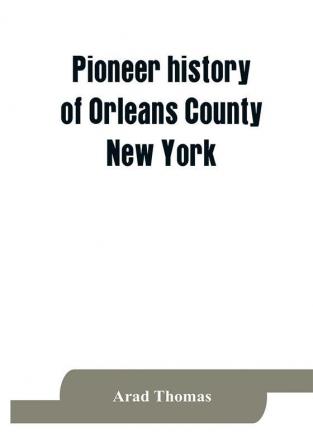 Pioneer history of Orleans County New York

Arad Thomas